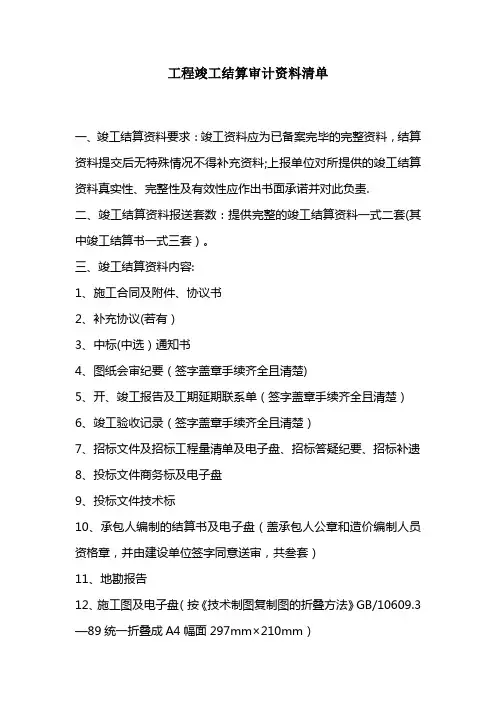 工程竣工结算审计资料清单

一、竣工结算资料要求：竣工资料应为已备案完毕的完整资料，结算资料提交后无特殊情况不得补充资料;上报单位对所提供的竣工结算资料真实性、完整性及有效性应作出书面承诺并对此负责.

二、竣工结算资料报送套数：提供完整的竣工结算资料一式二套(其中竣工结算书一式三套）。

三、竣工结算资料内容:

1、施工合同及附件、协议书

2、补充协议(若有）

3、中标(中选）通知书

4、图纸会审纪要（签字盖章手续齐全且清楚)

5、开、竣工报告及工期延期联系单（签字盖章手续齐全且清楚）

6、竣工验收记录（签字盖章手续齐全且清楚）

7、招标文件及招标工程量清单及电子盘、招标答疑纪要、招标补遗

8、投标文件商务标及电子盘

9、投标文件技术标

10、承包人编制的结算书及电子盘（盖承包人公章和造价编制人员资格章，并由建设单位签字同意送审，共叁套）

11、地勘报告

12、施工图及电子盘(按《技术制图复制图的折叠方法》GB/10609.3—89 统一折叠成 A4 幅面 297mm×210mm）